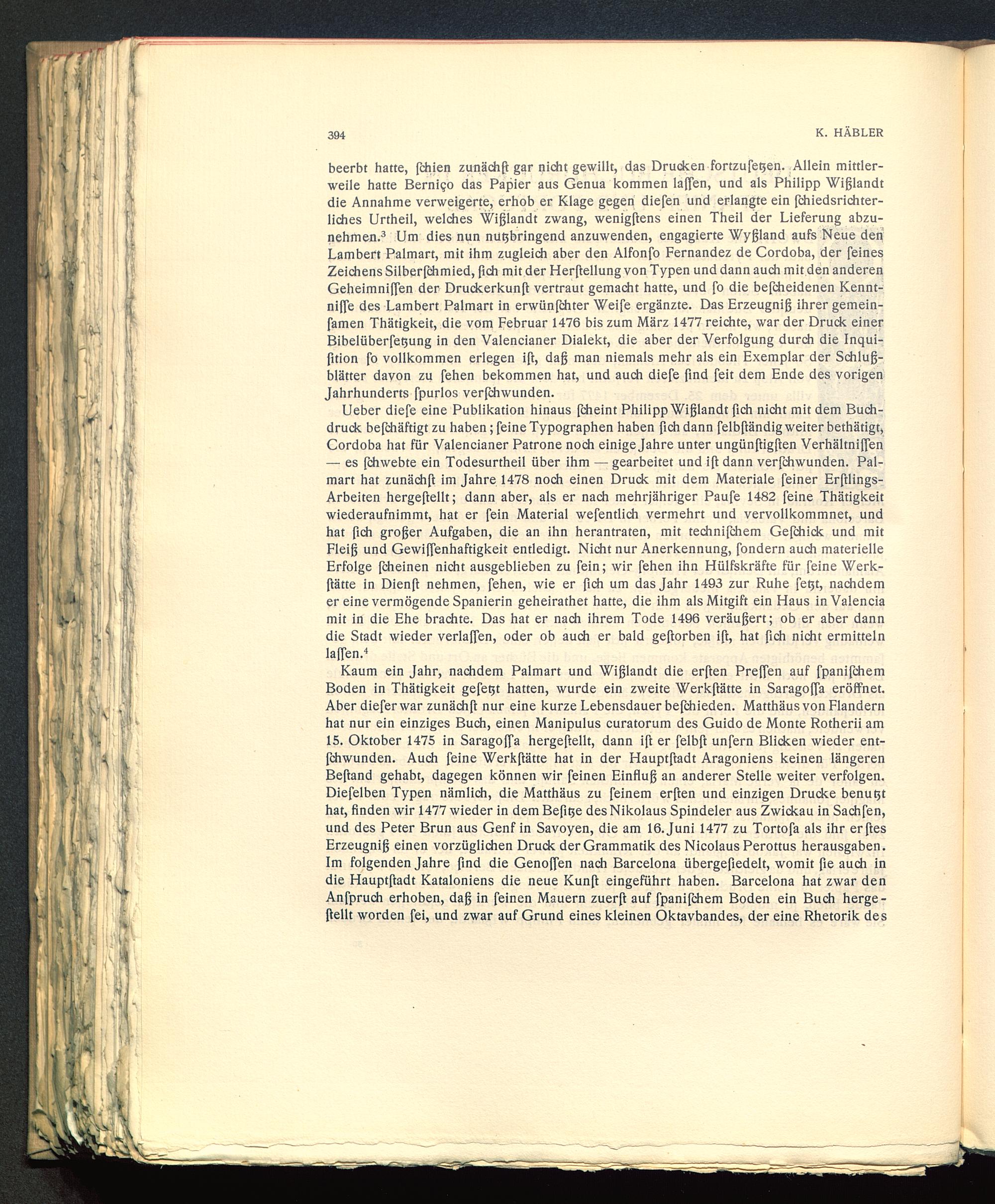 394

K. HÄBLER

beerbt hatte, ſchien zunächſt gar nicht gewillt, das Drucken fortzuſetzen. Allein mittlerweile hatte Berniço das Papier aus Genua kommen laſſen, und als Philipp Wißlandt die Annahme verweigerte, erhob er Klage gegen dieſen und erlangte ein ſchiedsrichterliches Urtheil, welches Wißlandt zwang, wenigſtens einen Theil der Lieferung abzunehmen.$^3$ Um dies nun nutzbringend anzuwenden, engagierte Wyßland aufs Neue den Lambert Palmart, mit ihm zugleich aber den Alfonſo Fernandez de Cordoba, der ſeines Zeichens Silberſchmied, ſich mit der Herſtellung von Typen und dann auch mit den anderen Geheimniſſen der Druckerkunſt vertraut gemacht hatte, und ſo die beſcheidenen Kenntniſſe des Lambert Palmart in erwünſchter Weiſe ergänzte. Das Erzeugniß ihrer gemeinſamen Thätigkeit, die vom Februar 1476 bis zum März 1477 reichte, war der Druck einer Bibelüberſetzung in den Valencianer Dialekt, die aber der Verfolgung durch die Inquiſition ſo vollkommen erlegen iſt, daß man niemals mehr als ein Exemplar der Schlußblätter davon zu ſehen bekommen hat, und auch dieſe ſind ſeit dem Ende des vorigen Jahrhunderts ſpurlos verſchwunden.

Ueber dieſe eine Publikation hinaus ſcheint Philipp Wißlandt ſich nicht mit dem Buchdruck beſchäftigt zu haben; ſeine Typographen haben ſich dann ſelbſtändig weiter bethätigt, Cordoba hat für Valencianer Patrone noch einige Jahre unter ungünſtigſten Verhältniſſen — es ſchwebte ein Todesurtheil über ihm — gearbeitet und iſt dann verſchwunden. Palmart hat zunächſt im Jahre 1478 noch einen Druck mit dem Materiale ſeiner Erſtlings-Arbeiten hergeſtellt; dann aber, als er nach mehrjähriger Pauſe 1482 ſeine Thätigkeit wiederaufnimmt, hat er ſein Material weſentlich vermehrt und vervollkommnet, und hat ſich großer Aufgaben, die an ihn herantraten, mit techniſchem Geſchick und mit Fleiß und Gewiſſenhaftigkeit entledigt. Nicht nur Anerkennung, ſondern auch materielle Erfolge ſcheinen nicht ausgeblieben zu ſein; wir ſehen ihn Hülfskräfte für ſeine Werkſtätte in Dienſt nehmen, ſehen, wie er ſich um das Jahr 1493 zur Ruhe ſetzt, nachdem er eine vermögende Spanierin geheirathet hatte, die ihm als Mitgift ein Haus in Valencia mit in die Ehe brachte. Das hat er nach ihrem Tode 1496 veräußert; ob er aber dann die Stadt wieder verlaſſen, oder ob auch er bald geſtorben iſt, hat ſich nicht ermitteln laſſen.$^4$

Kaum ein Jahr, nachdem Palmart und Wißlandt die erſten Preſſen auf ſpaniſchem Boden in Thätigkeit geſetzt hatten, wurde ein zweite Werkſtätte in Saragoſſa eröffnet. Aber dieſer war zunächſt nur eine kurze Lebensdauer beſchieden. Matthäus von Flandern hat nur ein einziges Buch, einen Manipulus curatorum des Guido de Monte Rotherii am 15. Oktober 1475 in Saragoſſa hergeſtellt, dann iſt er ſelbſt unſern Blicken wieder entſchwunden. Auch ſeine Werkſtätte hat in der Hauptſtadt Aragoniens keinen längeren Beſtand gehabt, dagegen können wir ſeinen Einfluß an anderer Stelle weiter verfolgen. Dieſelben Typen nämlich, die Matthäus zu ſeinem erſten und einzigen Drucke benutzt hat, finden wir 1477 wieder in dem Beſitze des Nikolaus Spindeler aus Zwickau in Sachſen, und des Peter Brun aus Genf in Savoyen, die am 16. Juni 1477 zu Tortoſa als ihr erſtes Erzeugniß einen vorzüglichen Druck der Grammatik des Nicolaus Perottus herausgaben. Im folgenden Jahre ſind die Genoſſen nach Barcelona übergeſiedelt, womit ſie auch in die Hauptſtadt Kataloniens die neue Kunſt eingeführt haben. Barcelona hat zwar den Anſpruch erhoben, daß in ſeinen Mauern zuerſt auf ſpaniſchem Boden ein Buch hergeſtellt worden ſei, und zwar auf Grund eines kleinen Oktavbandes, der eine Rhetorik des